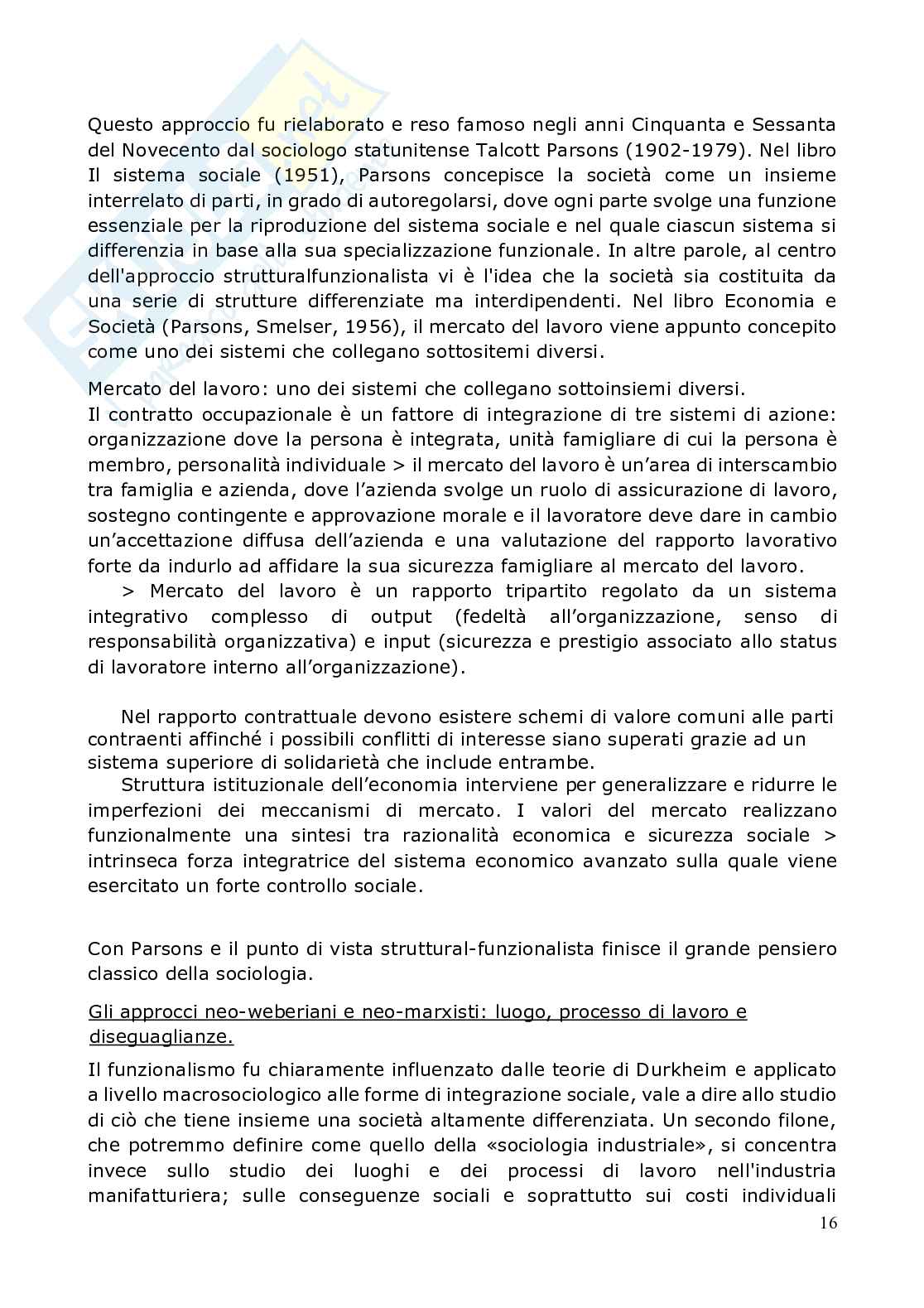 Questo approccio fu rielaborato e reso famoso negli anni Cinquanta e Sessanta del Novecento dal sociologo statunitense Talcott Parsons (1902-1979). Nel libro Il sistema sociale (1951), Parsons concepisce la società come un insieme interrelato di parti, in grado di autoregolarsi, dove ogni parte svolge una funzione essenziale per la riproduzione del sistema sociale e nel quale ciascun sistema si differenzia in base alla sua specializzazione funzionale. In altre parole, al centro dell'approccio strutturalfunzionalista vi è l'idea che la società sia costituita da una serie di strutture differenziate ma interdipendenti. Nel libro Economia e Società (Parsons, Smelser, 1956), il mercato del lavoro viene appunto concepito come uno dei sistemi che collegano sottositemi diversi.

Mercato del lavoro: uno dei sistemi che collegano sottoinsiemi diversi.
Il contratto occupazionale è un fattore di integrazione di tre sistemi di azione: organizzazione dove la persona è integrata, unità famigliare di cui la persona è membro, personalità individuale > il mercato del lavoro è un'area di interscambio tra famiglia e azienda, dove l'azienda svolge un ruolo di assicurazione di lavoro, sostegno contingente e approvazione morale e il lavoratore deve dare in cambio un'accettazione diffusa dell'azienda e una valutazione del rapporto lavorativo forte da indurlo ad affidare la sua sicurezza famigliare al mercato del lavoro.
> Mercato del lavoro è un rapporto tripartito regolato da un sistema integrativo complesso di output (fedeltà all'organizzazione, senso di responsabilità organizzativa) e input (sicurezza e prestigio associato allo status di lavoratore interno all'organizzazione).

Nel rapporto contrattuale devono esistere schemi di valore comuni alle parti contraenti affinché i possibili conflitti di interesse siano superati grazie ad un sistema superiore di solidarietà che include entrambe.
Struttura istituzionale dell'economia interviene per generalizzare e ridurre le imperfezioni dei meccanismi di mercato. I valori del mercato realizzano funzionalmente una sintesi tra razionalità economica e sicurezza sociale > intrinseca forza integratrice del sistema economico avanzato sulla quale viene esercitato un forte controllo sociale.

Con Parsons e il punto di vista struttural-funzionalista finisce il grande pensiero classico della sociologia.

Gli approcci neo-weberiani e neo-marxisti: luogo, processo di lavoro e diseguaglianze.

Il funzionalismo fu chiaramente influenzato dalle teorie di Durkheim e applicato a livello macrosociologico alle forme di integrazione sociale, vale a dire allo studio di ciò che tiene insieme una società altamente differenziata. Un secondo filone, che potremmo definire come quello della «sociologia industriale», si concentra invece sullo studio dei luoghi e dei processi di lavoro nell'industria manifatturiera; sulle conseguenze sociali e soprattutto sui costi individuali

16